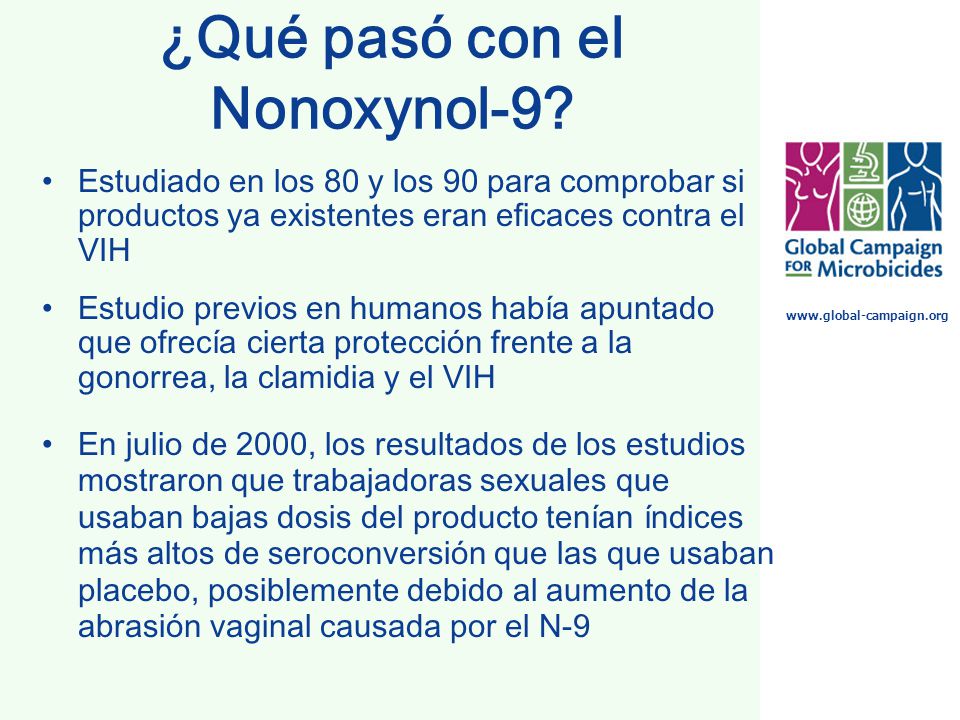 ¿Qué pasó con el Nonoxynol-9?

• Estudiado en los 80 y los 90 para comprobar si productos ya existentes eran eficaces contra el VIH

• Estudio previos en humanos había apuntado que ofrecía cierta protección frente a la gonorrea, la clamidia y el VIH

• En julio de 2000, los resultados de los estudios mostraron que trabajadoras sexuales que usaban bajas dosis del producto tenían índices más altos de seroconversión que las que usaban placebo, posiblemente debido al aumento de la abrasión vaginal causada por el N-9

Global Campaign FOR Microbicides

www.global-campaign.org